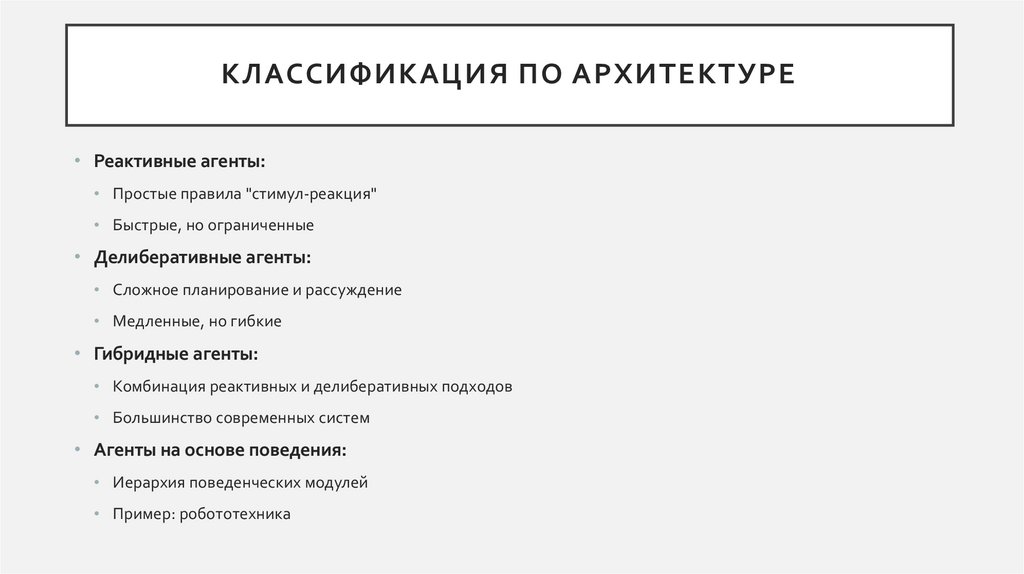 КЛАССИФИКАЦИЯ ПО АРХИТЕКТУРЕ

• Реактивные агенты:
  • Простые правила "стимул-реакция"
  • Быстрые, но ограниченные
• Делиберативные агенты:
  • Сложное планирование и рассуждение
  • Медленные, но гибкие
• Гибридные агенты:
  • Комбинация реактивных и делиберативных подходов
  • Большинство современных систем
• Агенты на основе поведения:
  • Иерархия поведенческих модулей
  • Пример: робототехника